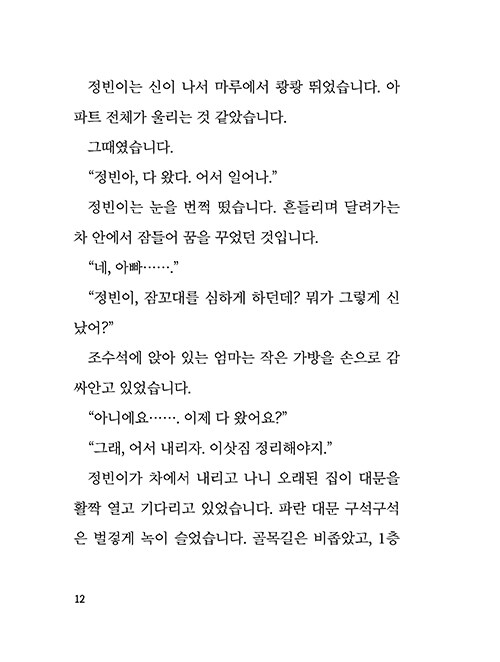 정빈이는 신이 나서 마루에서 쾅쾅 뛰었습니다. 아파트 전체가 울리는 것 같았습니다.

그때였습니다.

“정빈아, 다 왔다. 어서 일어나.”

정빈이는 눈을 번쩍 떴습니다. 흔들리며 달려가는 차 안에서 잠들어 꿈을 꾸었던 것입니다.

“네, 아빠…….”

“정빈이, 잠꼬대를 심하게 하던데? 뭐가 그렇게 신났어?”

조수석에 앉아 있는 엄마는 작은 가방을 손으로 감싸안고 있었습니다.

“아니에요……. 이제 다 왔어요?”

“그래, 어서 내리자. 이삿짐 정리해야지.”

정빈이가 차에서 내리고 나니 오래된 집이 대문을 활짝 열고 기다리고 있었습니다. 파란 대문 구석구석은 벌겋게 녹이 슬었습니다. 골목길은 비좁았고, 1층

12